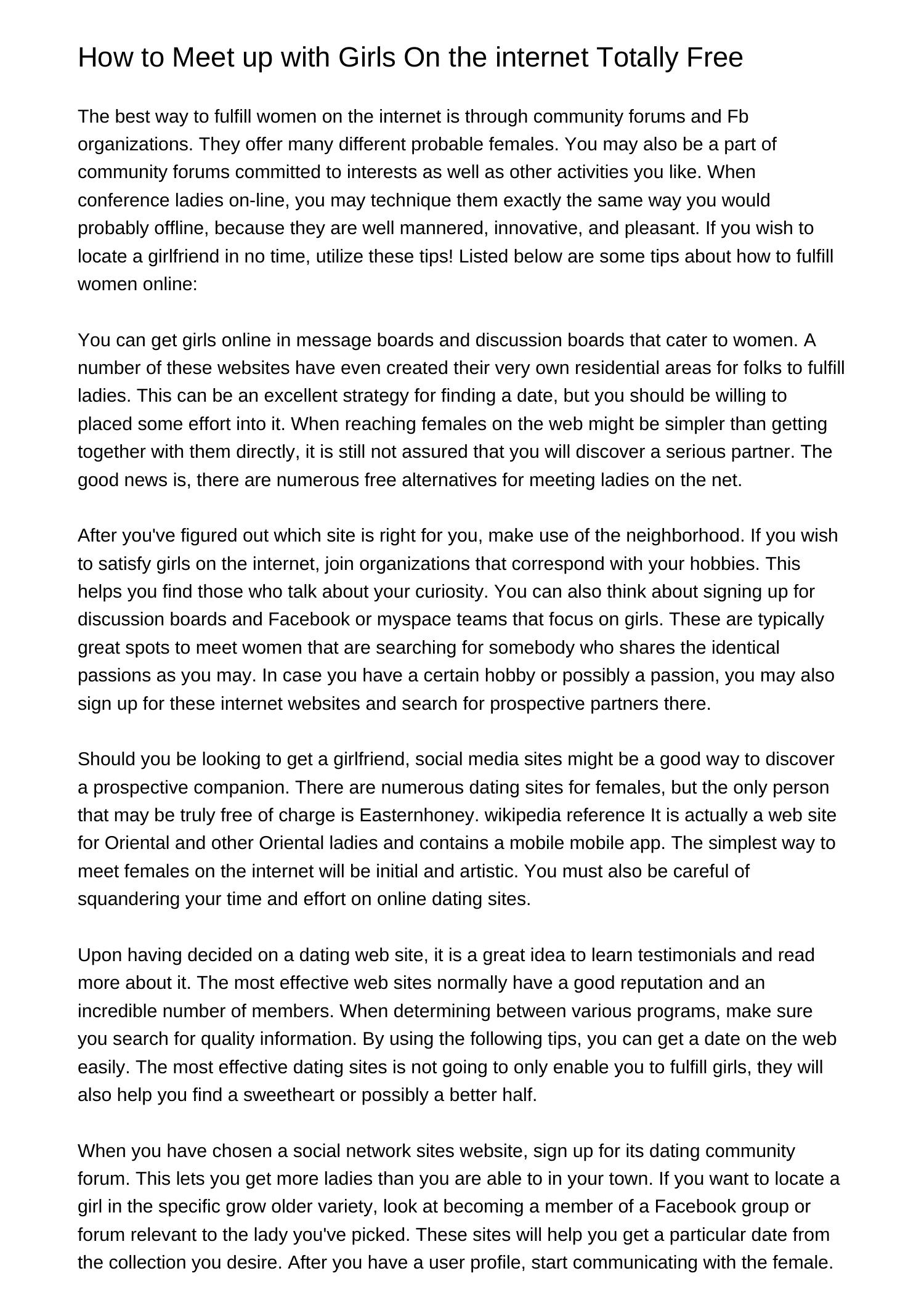 How to Meet up with Girls On the internet Totally Free

The best way to fulfill women on the internet is through community forums and Fb organizations. They offer many different probable females. You may also be a part of community forums committed to interests as well as other activities you like. When conference ladies on-line, you may technique them exactly the same way you would probably offline, because they are well mannered, innovative, and pleasant. If you wish to locate a girlfriend in no time, utilize these tips! Listed below are some tips about how to fulfill women online:

You can get girls online in message boards and discussion boards that cater to women. A number of these websites have even created their very own residential areas for folks to fulfill ladies. This can be an excellent strategy for finding a date, but you should be willing to placed some effort into it. When reaching females on the web might be simpler than getting together with them directly, it is still not assured that you will discover a serious partner. The good news is, there are numerous free alternatives for meeting ladies on the net.

After you've figured out which site is right for you, make use of the neighborhood. If you wish to satisfy girls on the internet, join organizations that correspond with your hobbies. This helps you find those who talk about your curiosity. You can also think about signing up for discussion boards and Facebook or myspace teams that focus on girls. These are typically great spots to meet women that are searching for somebody who shares the identical passions as you may. In case you have a certain hobby or possibly a passion, you may also sign up for these internet websites and search for prospective partners there.

Should you be looking to get a girlfriend, social media sites might be a good way to discover a prospective companion. There are numerous dating sites for females, but the only person that may be truly free of charge is Easternhoney. wikipedia reference It is actually a web site for Oriental and other Oriental ladies and contains a mobile mobile app. The simplest way to meet females on the internet will be initial and artistic. You must also be careful of squandering your time and effort on online dating sites.

Upon having decided on a dating web site, it is a great idea to learn testimonials and read more about it. The most effective web sites normally have a good reputation and an incredible number of members. When determining between various programs, make sure you search for quality information. By using the following tips, you can get a date on the web easily. The most effective dating sites is not going to only enable you to fulfill girls, they will also help you find a sweetheart or possibly a better half.

When you have chosen a social network sites website, sign up for its dating community forum. This lets you get more ladies than you are able to in your town. If you want to locate a girl in the specific grow older variety, look at becoming a member of a Facebook group or forum relevant to the lady you've picked. These sites will help you get a particular date from the collection you desire. After you have a user profile, start communicating with the female.